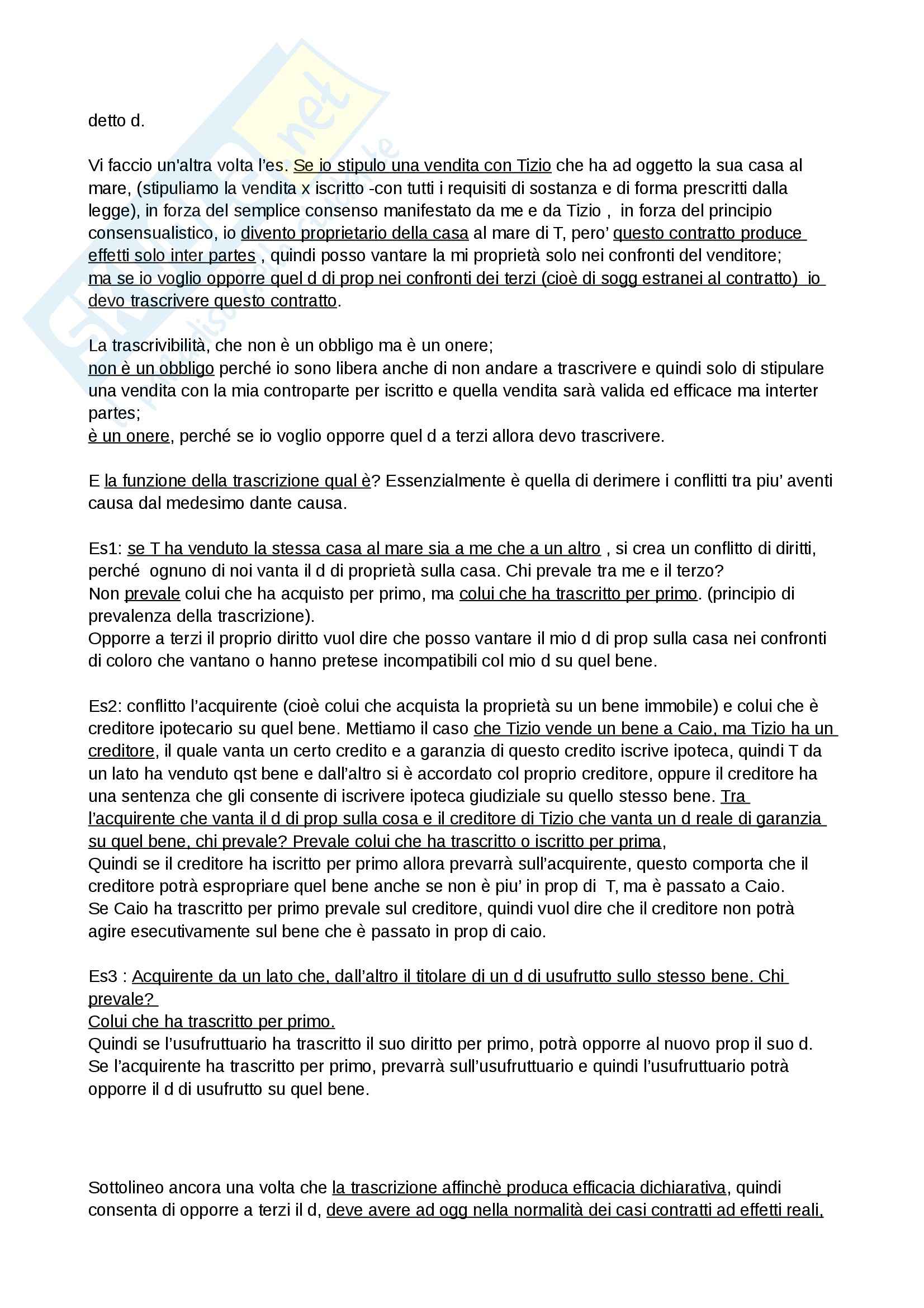 detto d.

Vi faccio un'altra volta l'es. Se io stipulo una vendita con Tizio che ha ad oggetto la sua casa al mare, (stipuliamo la vendita x iscritto -con tutti i requisiti di sostanza e di forma prescritti dalla legge), in forza del semplice consenso manifestato da me e da Tizio , in forza del principio consensualistico, io divento proprietario della casa al mare di T, pero' questo contratto produce effetti solo inter partes , quindi posso vantare la mi proprietà solo nei confronti del venditore; ma se io voglio opporre quel d di prop nei confronti dei terzi (cioè di sogg estranei al contratto) io devo trascrivere questo contratto.

La trascrivibilità, che non è un obbligo ma è un onere;
non è un obbligo perché io sono libera anche di non andare a trascrivere e quindi solo di stipulare una vendita con la mia controparte per iscritto e quella vendita sarà valida ed efficace ma interter partes;
è un onere, perché se io voglio opporre quel d a terzi allora devo trascrivere.

E la funzione della trascrizione qual è? Essenzialmente è quella di derimere i conflitti tra piu' aventi causa dal medesimo dante causa.

Es1: se T ha venduto la stessa casa al mare sia a me che a un altro , si crea un conflitto di diritti, perché ognuno di noi vanta il d di proprietà sulla casa. Chi prevale tra me e il terzo?
Non prevale colui che ha acquisto per primo, ma colui che ha trascritto per primo. (principio di prevalenza della trascrizione).
Opporre a terzi il proprio diritto vuol dire che posso vantare il mio d di prop sulla casa nei confronti di coloro che vantano o hanno pretese incompatibili col mio d su quel bene.

Es2: conflitto l'acquirente (cioè colui che acquista la proprietà su un bene immobile) e colui che è creditore ipotecario su quel bene. Mettiamo il caso che Tizio vende un bene a Caio, ma Tizio ha un creditore, il quale vanta un certo credito e a garanzia di questo credito iscrive ipoteca, quindi T da un lato ha venduto qst bene e dall'altro si è accordato col proprio creditore, oppure il creditore ha una sentenza che gli consente di iscrivere ipoteca giudiziale su quello stesso bene. Tra l'acquirente che vanta il d di prop sulla cosa e il creditore di Tizio che vanta un d reale di garanzia su quel bene, chi prevale? Prevale colui che ha trascritto o iscritto per prima,
Quindi se il creditore ha iscritto per primo allora prevarrà sull'acquirente, questo comporta che il creditore potrà espropriare quel bene anche se non è piu' in prop di T, ma è passato a Caio.
Se Caio ha trascritto per primo prevale sul creditore, quindi vuol dire che il creditore non potrà agire esecutivamente sul bene che è passato in prop di caio.

Es3 : Acquirente da un lato che, dall'altro il titolare di un d di usufrutto sullo stesso bene. Chi prevale?
Colui che ha trascritto per primo.
Quindi se l'usufruttuario ha trascritto il suo diritto per primo, potrà opporre al nuovo prop il suo d.
Se l'acquirente ha trascritto per primo, prevarrà sull'usufruttuario e quindi l'usufruttuario potrà opporre il d di usufrutto su quel bene.

Sottolineo ancora una volta che la trascrizione affinchè produca efficacia dichiarativa, quindi consenta di opporre a terzi il d, deve avere ad ogg nella normalità dei casi contratti ad effetti reali,